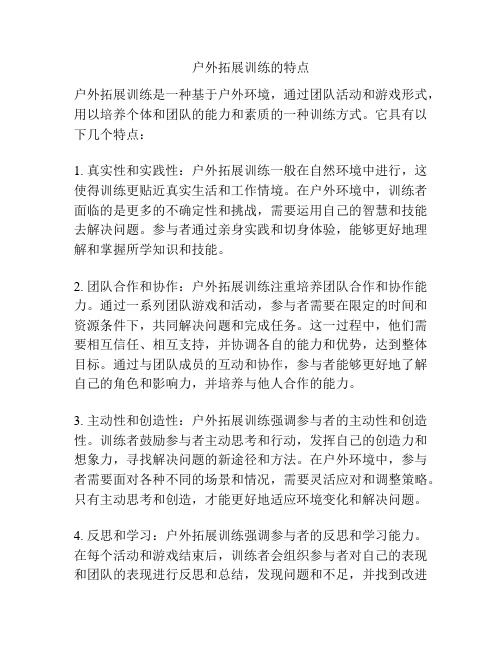 户外拓展训练的特点

户外拓展训练是一种基于户外环境，通过团队活动和游戏形式，用以培养个体和团队的能力和素质的一种训练方式。它具有以下几个特点：

1. 真实性和实践性：户外拓展训练一般在自然环境中进行，这使得训练更贴近真实生活和工作情境。在户外环境中，训练者面临的是更多的不确定性和挑战，需要运用自己的智慧和技能去解决问题。参与者通过亲身实践和切身体验，能够更好地理解和掌握所学知识和技能。

2. 团队合作和协作：户外拓展训练注重培养团队合作和协作能力。通过一系列团队游戏和活动，参与者需要在限定的时间和资源条件下，共同解决问题和完成任务。这一过程中，他们需要相互信任、相互支持，并协调各自的能力和优势，达到整体目标。通过与团队成员的互动和协作，参与者能够更好地了解自己的角色和影响力，并培养与他人合作的能力。

3. 主动性和创造性：户外拓展训练强调参与者的主动性和创造性。训练者鼓励参与者主动思考和行动，发挥自己的创造力和想象力，寻找解决问题的新途径和方法。在户外环境中，参与者需要面对各种不同的场景和情况，需要灵活应对和调整策略。只有主动思考和创造，才能更好地适应环境变化和解决问题。

4. 反思和学习：户外拓展训练强调参与者的反思和学习能力。在每个活动和游戏结束后，训练者会组织参与者对自己的表现和团队的表现进行反思和总结，发现问题和不足，并找到改进